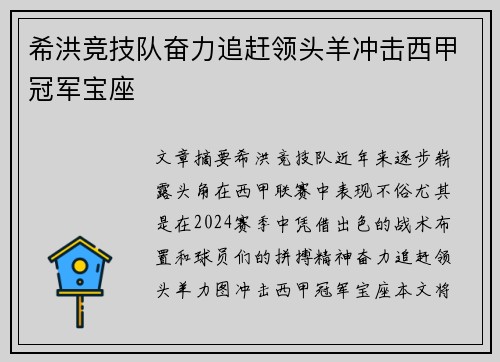 希洪竞技队奋力追赶领头羊冲击西甲冠军宝座

文章摘要希洪竞技队近年来逐步崭露头角在西甲联赛中表现不俗尤其是在2024赛季中凭借出色的战术布置和球员们的拼搏精神奋力追赶领头羊力图冲击西甲冠军宝座本文将